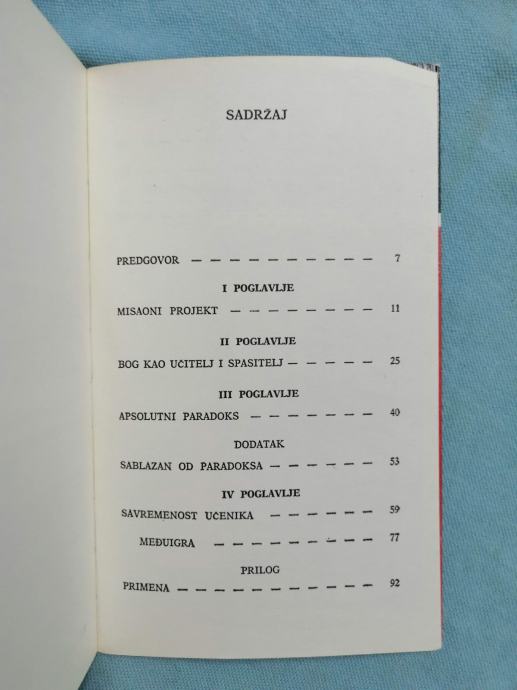 SADRŽAJ

PREDGOVOR 7

I POGLAVLJE

MISAONI PROJEKT 11

II POGLAVLJE

BOG KAO UČITELJ I SPASITELJ 25

III POGLAVLJE

APSOLUTNI PARADOKS 40

DODATAK

SABLAZAN OD PARADOKSA 53

IV POGLAVLJE

SAVREMENOST UČENIKA 59

MEĐUIGRA 77

PRILOG

PRIMENA 92